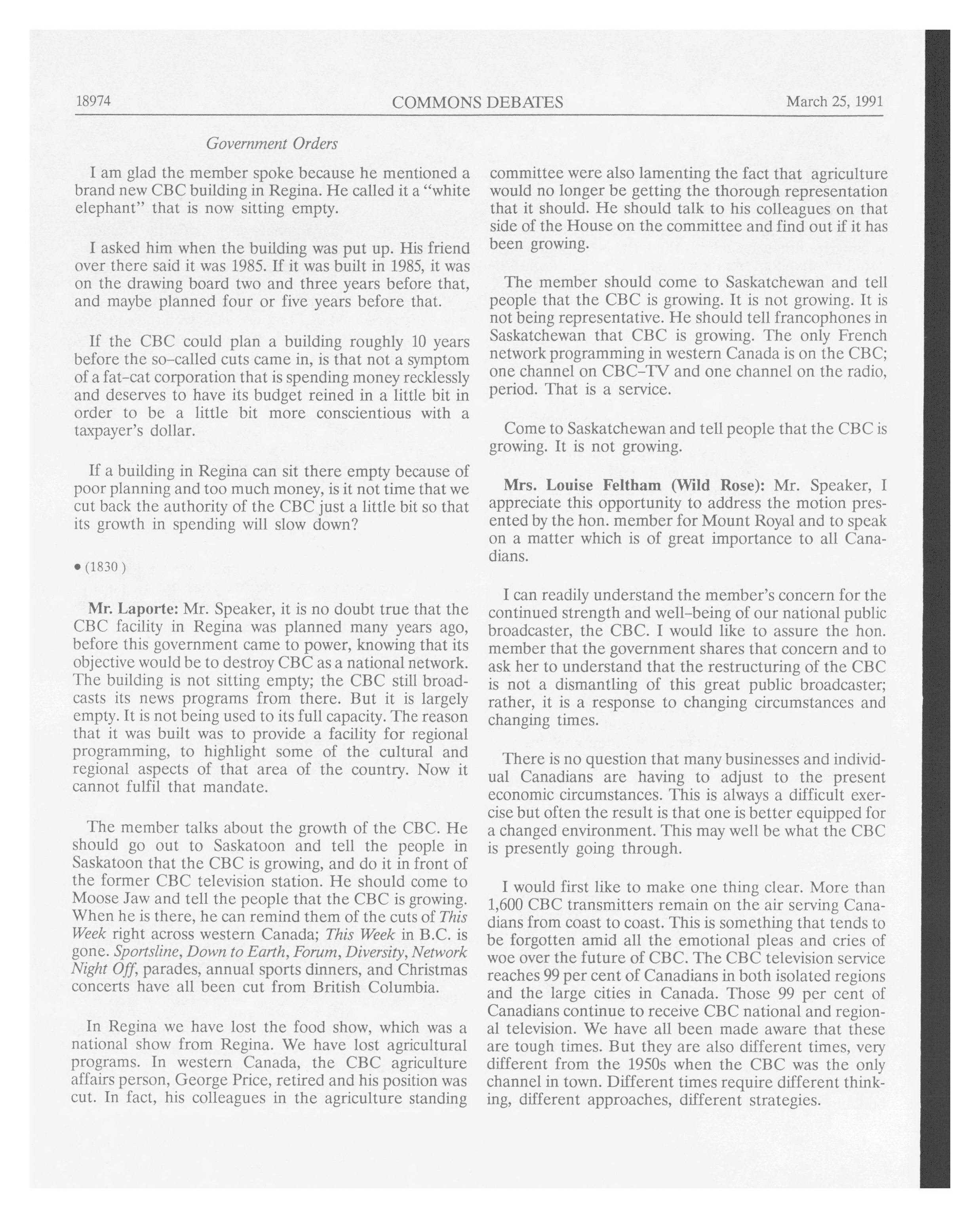 18974 COMMONS DEBATES March 25, 1991

Government Orders

I am glad the member spoke because he mentioned a brand new CBC building in Regina. He called it a "white elephant" that is now sitting empty.

I asked him when the building was put up. His friend over there said it was 1985. If it was built in 1985, it was on the drawing board two and three years before that, and maybe planned four or five years before that.

If the CBC could plan a building roughly 10 years before the so-called cuts came in, is that not a symptom of a fat-cat corporation that is spending money recklessly and deserves to have its budget reined in a little bit in order to be a little bit more conscientious with a taxpayer's dollar.

If a building in Regina can sit there empty because of poor planning and too much money, is it not time that we cut back the authority of the CBC just a little bit so that its growth in spending will slow down?

• (1830)

Mr. Laporte: Mr. Speaker, it is no doubt true that the CBC facility in Regina was planned many years ago, before this government came to power, knowing that its objective would be to destroy CBC as a national network. The building is not sitting empty; the CBC still broadcasts its news programs from there. But it is largely empty. It is not being used to its full capacity. The reason that it was built was to provide a facility for regional programming, to highlight some of the cultural and regional aspects of that area of the country. Now it cannot fulfil that mandate.

The member talks about the growth of the CBC. He should go out to Saskatoon and tell the people in Saskatoon that the CBC is growing, and do it in front of the former CBC television station. He should come to Moose Jaw and tell the people that the CBC is growing. When he is there, he can remind them of the cuts of This Week right across western Canada; This Week in B.C. is gone. Sportsline, Down to Earth, Forum, Diversity, Network Night Off, parades, annual sports dinners, and Christmas concerts have all been cut from British Columbia.

In Regina we have lost the food show, which was a national show from Regina. We have lost agricultural programs. In western Canada, the CBC agriculture affairs person, George Price, retired and his position was cut. In fact, his colleagues in the agriculture standing committee were also lamenting the fact that agriculture would no longer be getting the thorough representation that it should. He should talk to his colleagues on that side of the House on the committee and find out if it has been growing.

The member should come to Saskatchewan and tell people that the CBC is growing. It is not growing. It is not being representative. He should tell francophones in Saskatchewan that CBC is growing. The only French network programming in western Canada is on the CBC; one channel on CBC-TV and one channel on the radio, period. That is a service.

Come to Saskatchewan and tell people that the CBC is growing. It is not growing.

Mrs. Louise Feltham (Wild Rose): Mr. Speaker, I appreciate this opportunity to address the motion presented by the hon. member for Mount Royal and to speak on a matter which is of great importance to all Canadians.

I can readily understand the member's concern for the continued strength and well-being of our national public broadcaster, the CBC. I would like to assure the hon. member that the government shares that concern and to ask her to understand that the restructuring of the CBC is not a dismantling of this great public broadcaster; rather, it is a response to changing circumstances and changing times.

There is no question that many businesses and individual Canadians are having to adjust to the present economic circumstances. This is always a difficult exercise but often the result is that one is better equipped for a changed environment. This may well be what the CBC is presently going through.

I would first like to make one thing clear. More than 1,600 CBC transmitters remain on the air serving Canadians from coast to coast. This is something that tends to be forgotten amid all the emotional pleas and cries of woe over the future of CBC. The CBC television service reaches 99 per cent of Canadians in both isolated regions and the large cities in Canada. Those 99 per cent of Canadians continue to receive CBC national and regional television. We have all been made aware that these are tough times. But they are also different times, very different from the 1950s when the CBC was the only channel in town. Different times require different thinking, different approaches, different strategies.